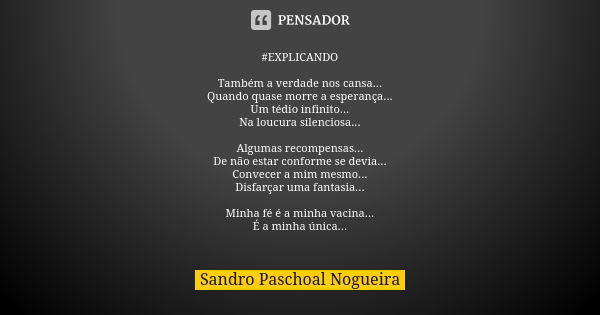 PENSADOR

#EXPLICANDO

Também a verdade nos cansa...
Quando quase morre a esperança...
Um tédio infinito...
Na loucura silenciosa...

Algumas recompensas...
De não estar conforme se devia...
Convecer a mim mesmo...
Disfarçar uma fantasia...

Minha fé é a minha vacina...
É a minha única...

Sandro Paschoal Nogueira